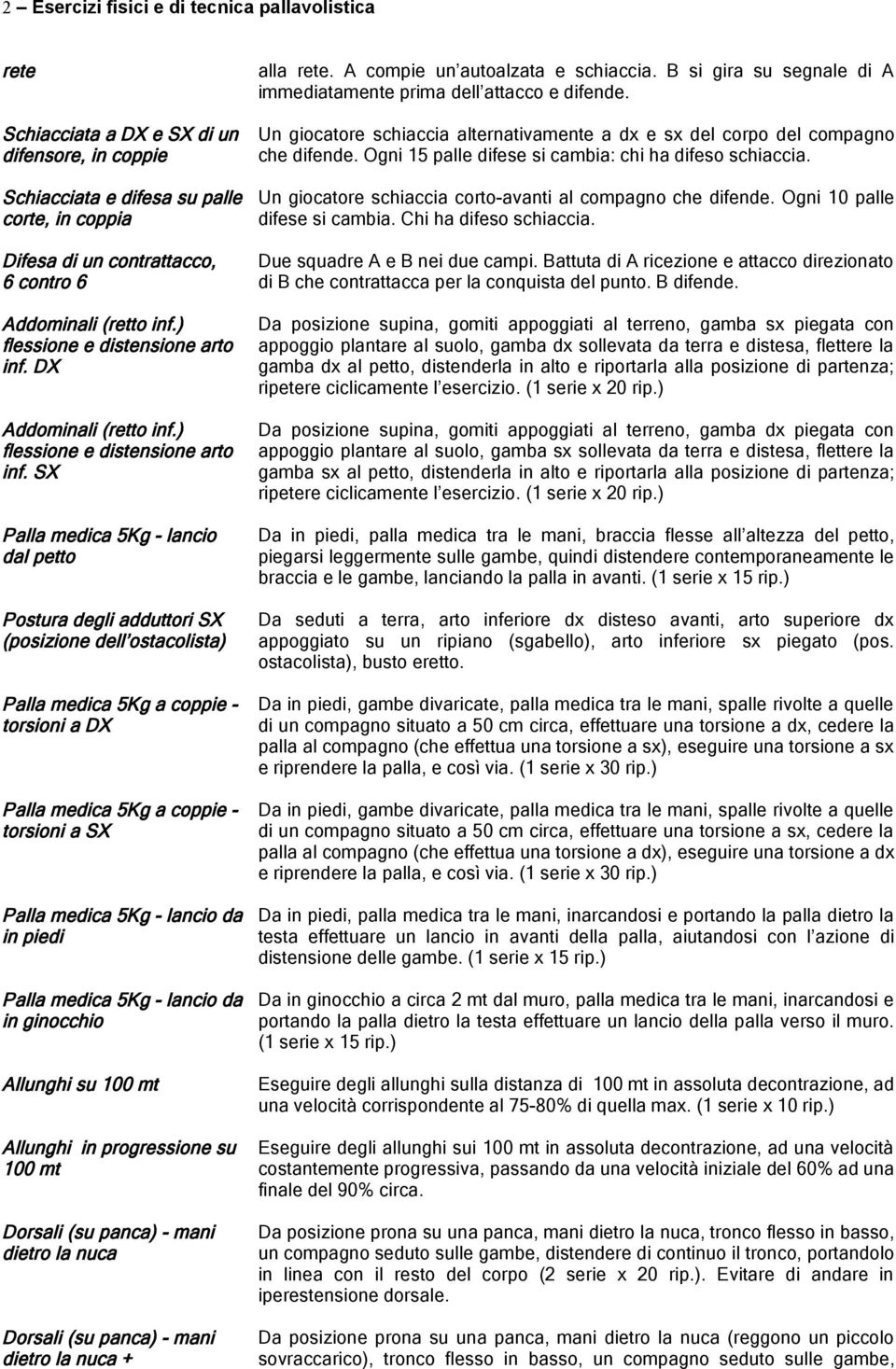 2 – Esercizi fisici e di tecnica pallavolistica

| | |
|---|---|
| rete | alla rete. A compie un autoalzata e schiaccia. B si gira su segnale di A immediatamente prima dell attacco e difende. |
| Schiacciata a DX e SX di un difensore, in coppie | Un giocatore schiaccia alternativamente a dx e sx del corpo del compagno che difende. Ogni 15 palle difese si cambia: chi ha difeso schiaccia. |
| Schiacciata e difesa su palle corte, in coppia | Un giocatore schiaccia corto-avanti al compagno che difende. Ogni 10 palle difese si cambia. Chi ha difeso schiaccia. |
| Difesa di un contrattacco, 6 contro 6 | Due squadre A e B nei due campi. Battuta di A ricezione e attacco direzionato di B che contrattacca per la conquista del punto. B difende. |
| Addominali (retto inf.) flessione e distensione arto inf. DX | Da posizione supina, gomiti appoggiati al terreno, gamba sx piegata con appoggio plantare al suolo, gamba dx sollevata da terra e distesa, flettere la gamba dx al petto, distenderla in alto e riportarla alla posizione di partenza; ripetere ciclicamente l esercizio. (1 serie x 20 rip.) |
| Addominali (retto inf.) flessione e distensione arto inf. SX | Da posizione supina, gomiti appoggiati al terreno, gamba dx piegata con appoggio plantare al suolo, gamba sx sollevata da terra e distesa, flettere la gamba sx al petto, distenderla in alto e riportarla alla posizione di partenza; ripetere ciclicamente l esercizio. (1 serie x 20 rip.) |
| Palla medica 5Kg - lancio dal petto | Da in piedi, palla medica tra le mani, braccia flesse all altezza del petto, piegarsi leggermente sulle gambe, quindi distendere contemporaneamente le braccia e le gambe, lanciando la palla in avanti. (1 serie x 15 rip.) |
| Postura degli adduttori SX (posizione dell ostacolista) | Da seduti a terra, arto inferiore dx disteso avanti, arto superiore dx appoggiato su un ripiano (sgabello), arto inferiore sx piegato (pos. ostacolista), busto eretto. |
| Palla medica 5Kg a coppie - torsioni a DX | Da in piedi, gambe divaricate, palla medica tra le mani, spalle rivolte a quelle di un compagno situato a 50 cm circa, effettuare una torsione a dx, cedere la palla al compagno (che effettua una torsione a sx), eseguire una torsione a sx e riprendere la palla, e così via. (1 serie x 30 rip.) |
| Palla medica 5Kg a coppie - torsioni a SX | Da in piedi, gambe divaricate, palla medica tra le mani, spalle rivolte a quelle di un compagno situato a 50 cm circa, effettuare una torsione a sx, cedere la palla al compagno (che effettua una torsione a dx), eseguire una torsione a dx e riprendere la palla, e così via. (1 serie x 30 rip.) |
| Palla medica 5Kg - lancio da in piedi | Da in piedi, palla medica tra le mani, inarcandosi e portando la palla dietro la testa effettuare un lancio in avanti della palla, aiutandosi con l azione di distensione delle gambe. (1 serie x 15 rip.) |
| Palla medica 5Kg - lancio da in ginocchio | Da in ginocchio a circa 2 mt dal muro, palla medica tra le mani, inarcandosi e portando la palla dietro la testa effettuare un lancio della palla verso il muro. (1 serie x 15 rip.) |
| Allunghi su 100 mt | Eseguire degli allunghi sulla distanza di 100 mt in assoluta decontrazione, ad una velocità corrispondente al 75-80% di quella max. (1 serie x 10 rip.) |
| Allunghi in progressione su 100 mt | Eseguire degli allunghi sui 100 mt in assoluta decontrazione, ad una velocità costantemente progressiva, passando da una velocità iniziale del 60% ad una finale del 90% circa. |
| Dorsali (su panca) - mani dietro la nuca | Da posizione prona su una panca, mani dietro la nuca, tronco flesso in basso, un compagno seduto sulle gambe, distendere di continuo il tronco, portandolo in linea con il resto del corpo (2 serie x 20 rip.). Evitare di andare in iperestensione dorsale. |
| Dorsali (su panca) - mani dietro la nuca + | Da posizione prona su una panca, mani dietro la nuca (reggono un piccolo sovraccarico), tronco flesso in basso, un compagno seduto sulle gambe, |